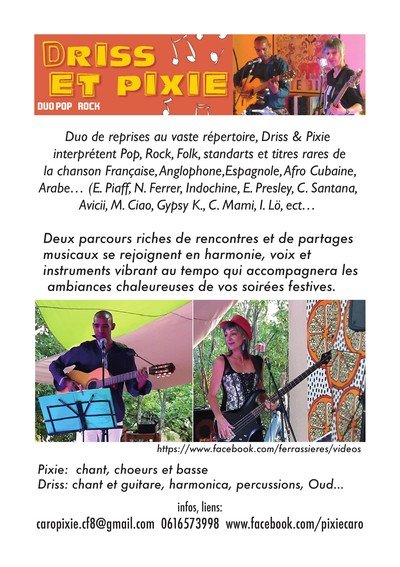 DRISS ET PIXIE
DUO POP ROCK

Duo de reprises au vaste répertoire, Driss & Pixie interprétent Pop, Rock, Folk, standarts et titres rares de la chanson Française, Anglophone, Espagnole, Afro Cubaine, Arabe… (E. Piaff, N. Ferrer, Indochine, E. Presley, C. Santana, Avicii, M. Ciao, Gypsy K., C. Mami, I. Lö, ect…

Deux parcours riches de rencontres et de partages musicaux se rejoignent en harmonie, voix et instruments vibrant au tempo qui accompagnera les ambiances chaleureuses de vos soirées festives.

https://www.facebook.com/ferrassieres/videos

Pixie: chant, choeurs et basse
Driss: chant et guitare, harmonica, percussions, Oud...

infos, liens:
caropixie.cf8@gmail.com 0616573998 www.facebook.com/pixiecaro